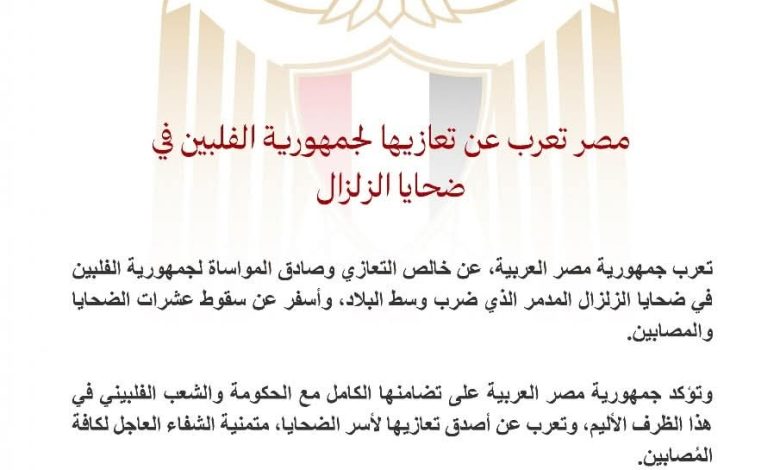 مصر تعرب عن تعازيها لجمهورية الفلبين في ضحايا الزلزال

تعرب جمهورية مصر العربية، عن خالص التعازي وصادق المواساة لجمهورية الفلبين في ضحايا الزلزال المدمر الذي ضرب وسط البلاد، وأسفر عن سقوط عشرات الضحايا والمصابين.

وتؤكد جمهورية مصر العربية على تضامنها الكامل مع الحكومة والشعب الفلبيني في هذا الظرف الأليم، وتعرب عن أصدق تعازيها لأسر الضحايا، متمنية الشفاء العاجل لكافة المُصابين.